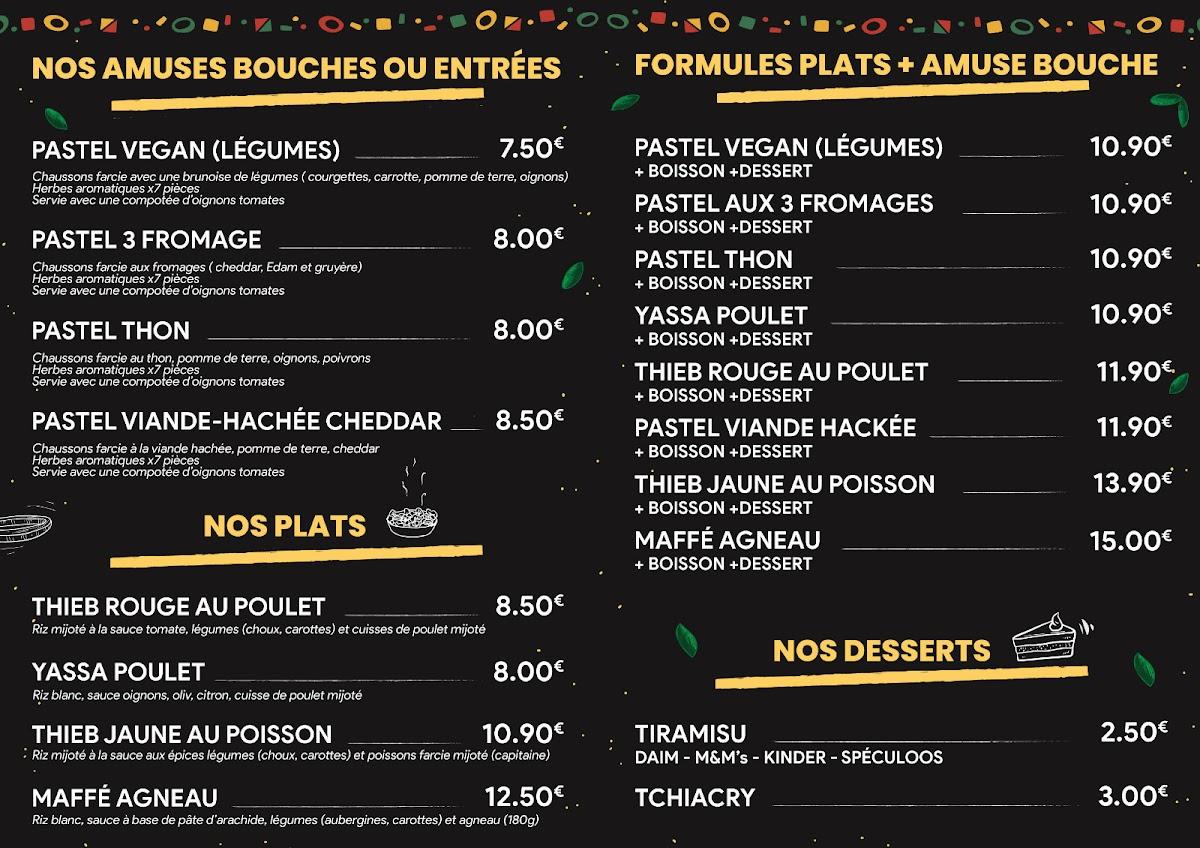 NOS AMUSES BOUCHES OU ENTRÉES

PASTEL VEGAN (LÉGUMES) 7.50€
Chaussons farcie avec une brunoise de légumes ( courgettes, carrotte, pomme de terre, oignons)
Herbes aromatiques x7 pièces
Servie avec une compotée d'oignons tomates

PASTEL 3 FROMAGE 8.00€
Chaussons farcie aux fromages ( cheddar, Edam et gruyère)
Herbes aromatiques x7 pièces
Servie avec une compotée d'oignons tomates

PASTEL THON 8.00€
Chaussons farcie au thon, pomme de terre, oignons, poivrons
Herbes aromatiques x7 pièces
Servie avec une compotée d'oignons tomates

PASTEL VIANDE-HACHÉE CHEDDAR 8.50€
Chaussons farcie à la viande hachée, pomme de terre, cheddar
Herbes aromatiques x7 pièces
Servie avec une compotée d'oignons tomates

NOS PLATS

THIEB ROUGE AU POULET 8.50€
Riz mijoté à la sauce tomate, légumes (choux, carottes) et cuisses de poulet mijoté

YASSA POULET 8.00€
Riz blanc, sauce oignons, oliv, citron, cuisse de poulet mijoté

THIEB JAUNE AU POISSON 10.90€
Riz mijoté à la sauce aux épices légumes (choux, carottes) et poissons farcie mijoté (capitaine)

MAFFÉ AGNEAU 12.50€
Riz blanc, sauce à base de pâte d'arachide, légumes (aubergines, carottes) et agneau (180g)

FORMULES PLATS + AMUSE BOUCHE

PASTEL VEGAN (LÉGUMES) 10.90€
+ BOISSON +DESSERT

PASTEL AUX 3 FROMAGES 10.90€
+ BOISSON +DESSERT

PASTEL THON 10.90€
+ BOISSON +DESSERT

YASSA POULET 10.90€
+ BOISSON +DESSERT

THIEB ROUGE AU POULET 11.90€
+ BOISSON +DESSERT

PASTEL VIANDE HACKÉE 11.90€
+ BOISSON +DESSERT

THIEB JAUNE AU POISSON 13.90€
+ BOISSON +DESSERT

MAFFÉ AGNEAU 15.00€
+ BOISSON +DESSERT

NOS DESSERTS

TIRAMISU 2.50€
DAIM - M&M's - KINDER - SPÉCULOOS

TCHIACRY 3.00€